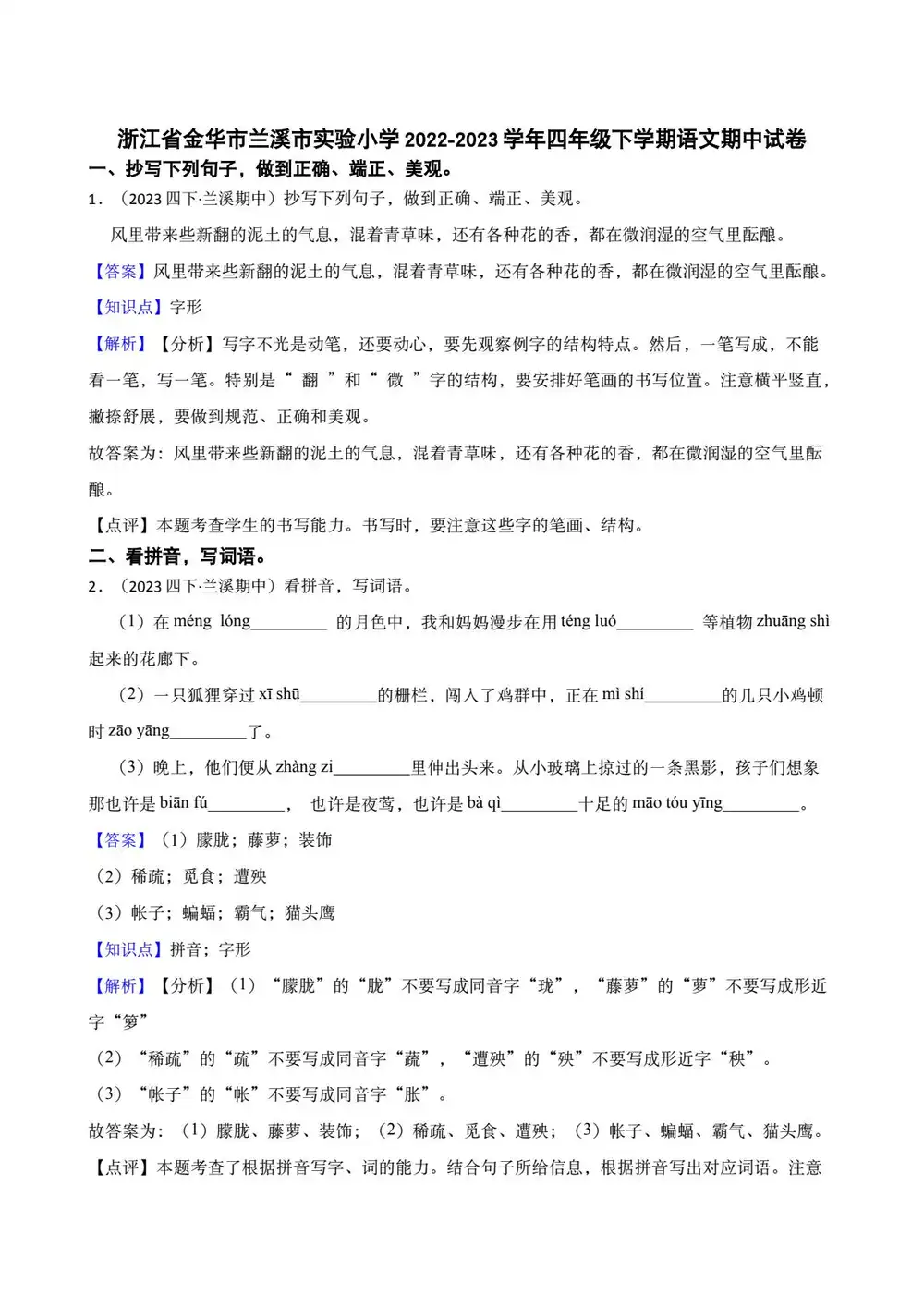 浙江省金华市兰溪市实验小学 2022-2023 学年四年级下学期语文期中试卷

一、抄写下列句子，做到正确、端正、美观。

1．（2023 四下·兰溪期中）抄写下列句子，做到正确、端正、美观。

风里带来些新翻的泥土的气息，混着青草味，还有各种花的香，都在微润湿的空气里酝酿。

【答案】风里带来些新翻的泥土的气息，混着青草味，还有各种花的香，都在微润湿的空气里酝酿。

【知识点】字形

【解析】【分析】写字不光是动笔，还要动心，要先观察例字的结构特点。然后，一笔写成，不能看一笔，写一笔。特别是“ 翻 ”和“ 微 ”字的结构，要安排好笔画的书写位置。注意横平竖直，撇捺舒展，要做到规范、正确和美观。

故答案为：风里带来些新翻的泥土的气息，混着青草味，还有各种花的香，都在微润湿的空气里酝酿。

【点评】本题考查学生的书写能力。书写时，要注意这些字的笔画、结构。

二、看拼音，写词语。

2．（2023 四下·兰溪期中）看拼音，写词语。

（1）在 méng lóng_________ 的月色中，我和妈妈漫步在用 téng luó_________ 等植物 zhuāng shì 起来的花廊下。

（2）一只狐狸穿过 xī shū_________的栅栏，闯入了鸡群中，正在 mì shí_________的几只小鸡顿时 zāo yāng_________了。

（3）晚上，他们便从 zhàng zi_________里伸出头来。从小玻璃上掠过的一条黑影，孩子们想象那也许是 biān fú_________， 也许是夜莺，也许是 bà qì_________十足的 māo tóu yīng_________。

【答案】（1）朦胧；藤萝；装饰

（2）稀疏；觅食；遭殃

（3）帐子；蝙蝠；霸气；猫头鹰

【知识点】拼音；字形

【解析】【分析】（1）“朦胧”的“胧”不要写成同音字“珑”，“藤萝”的“萝”不要写成形近字“箩”

（2）“稀疏”的“疏”不要写成同音字“蔬”，“遭殃”的“殃”不要写成形近字“秧”。

（3）“帐子”的“帐”不要写成同音字“胀”。

故答案为：（1）朦胧、藤萝、装饰；（2）稀疏、觅食、遭殃；（3）帐子、蝙蝠、霸气、猫头鹰。

【点评】本题考查了根据拼音写字、词的能力。结合句子所给信息，根据拼音写出对应词语。注意